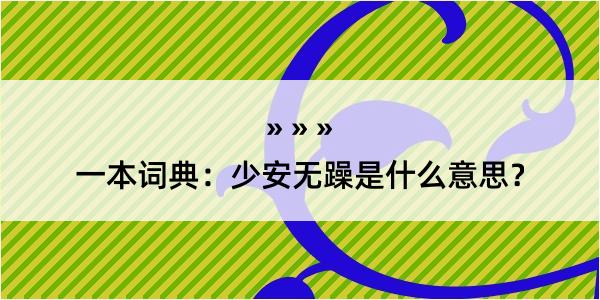 » » »

一本词典：少安无躁是什么意思？